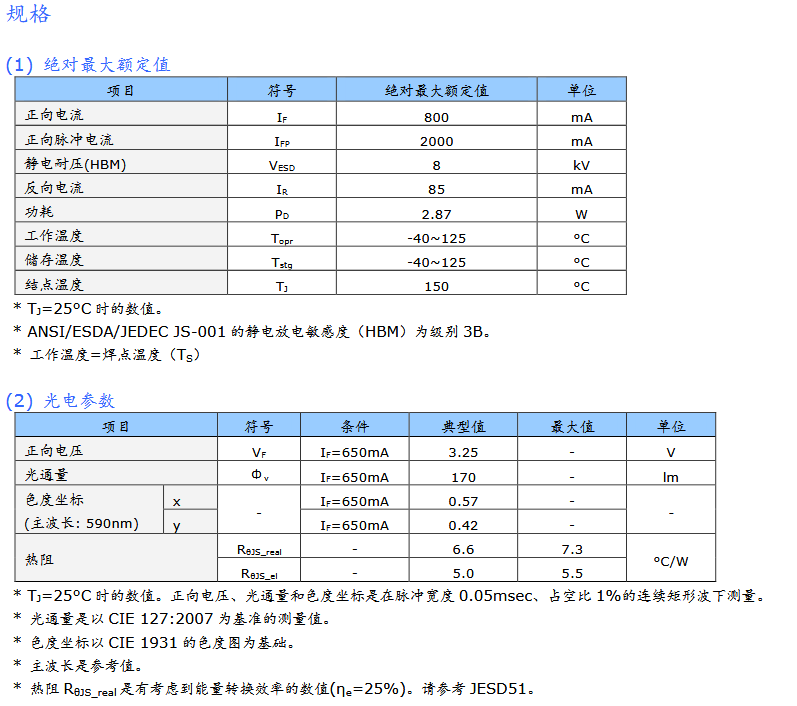 规格

(1) 绝对最大额定值

| 项目 | 符号 | 绝对最大额定值 | 单位 |
|---|---|---|---|
| 正向电流 | $I_F$ | 800 | mA |
| 正向脉冲电流 | $I_{FP}$ | 2000 | mA |
| 静电耐压(HBM) | $V_{ESD}$ | 8 | kV |
| 反向电流 | $I_R$ | 85 | mA |
| 功耗 | $P_D$ | 2.87 | W |
| 工作温度 | $T_{opr}$ | -40~125 | °C |
| 储存温度 | $T_{stg}$ | -40~125 | °C |
| 结点温度 | $T_J$ | 150 | °C |

* $T_J$=25°C 时的数值。
* ANSI/ESDA/JEDEC JS-001 的静电放电敏感度（HBM）为级别 3B。
* 工作温度=焊点温度（$T_S$）

(2) 光电参数

| 项目 | | 符号 | 条件 | 典型值 | 最大值 | 单位 |
|---|---|---|---|---|---|---|
| 正向电压 | | $V_F$ | $I_F$=650mA | 3.25 | - | V |
| 光通量 | | $\Phi_v$ | $I_F$=650mA | 170 | - | lm |
| 色度坐标 (主波长: 590nm) | x | - | $I_F$=650mA | 0.57 | - | - |
| | y | | $I_F$=650mA | 0.42 | - | |
| 热阻 | | $R_{\theta JS\_real}$ | - | 6.6 | 7.3 | °C/W |
| | | $R_{\theta JS\_el}$ | - | 5.0 | 5.5 | |

* $T_J$=25°C 时的数值。正向电压、光通量和色度坐标是在脉冲宽度 0.05msec、占空比 1%的连续矩形波下测量。
* 光通量是以 CIE 127:2007 为基准的测量值。
* 色度坐标以 CIE 1931 的色度图为基础。
* 主波长是参考值。
* 热阻 $R_{\theta JS\_real}$ 是有考虑到能量转换效率的数值($\eta_e$=25%)。请参考 JESD51。